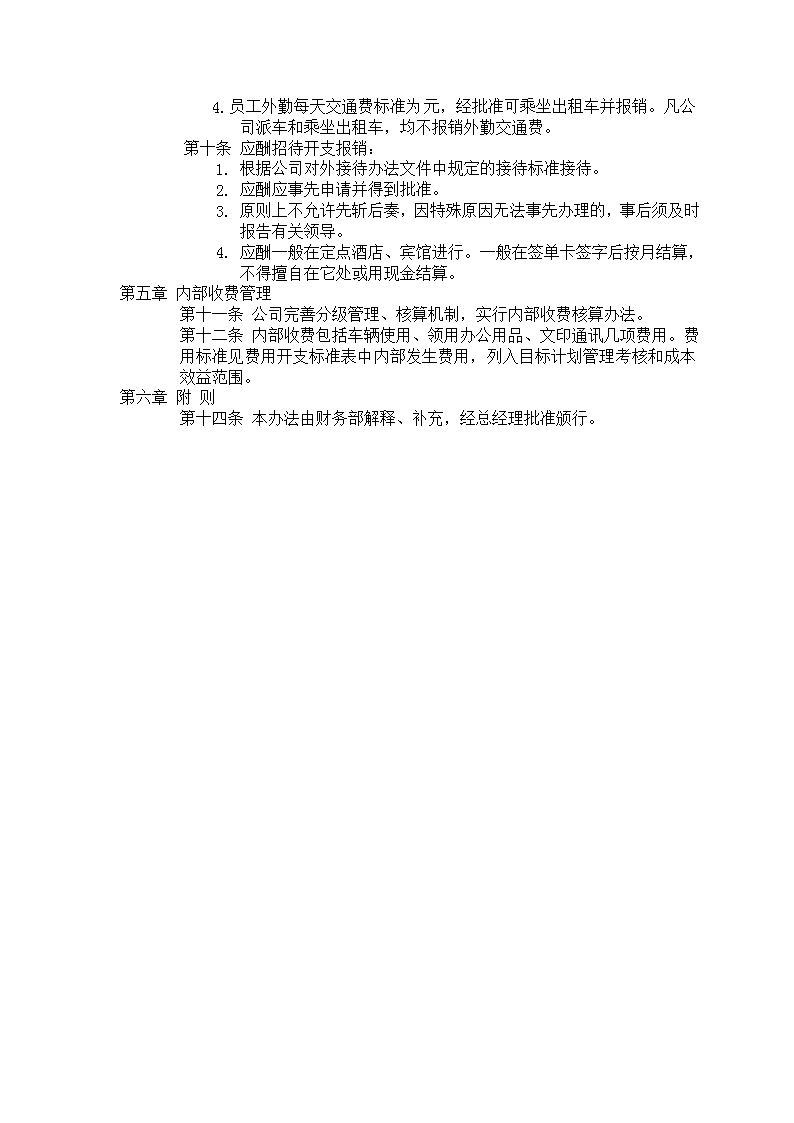 4. 员工外勤每天交通费标准为元，经批准可乘坐出租车并报销。凡公司派车和乘坐出租车，均不报销外勤交通费。

第十条 应酬招待开支报销：

1. 根据公司对外接待办法文件中规定的接待标准接待。
2. 应酬应事先申请并得到批准。
3. 原则上不允许先斩后奏，因特殊原因无法事先办理的，事后须及时报告有关领导。
4. 应酬一般在定点酒店、宾馆进行。一般在签单卡签字后按月结算，不得擅自在它处或用现金结算。

第五章 内部收费管理

第十一条 公司完善分级管理、核算机制，实行内部收费核算办法。

第十二条 内部收费包括车辆使用、领用办公用品、文印通讯几项费用。费用标准见费用开支标准表中内部发生费用，列入目标计划管理考核和成本效益范围。

第六章 附 则

第十四条 本办法由财务部解释、补充，经总经理批准颁行。